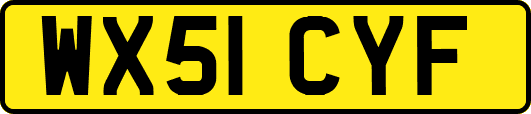 WX51 CYF